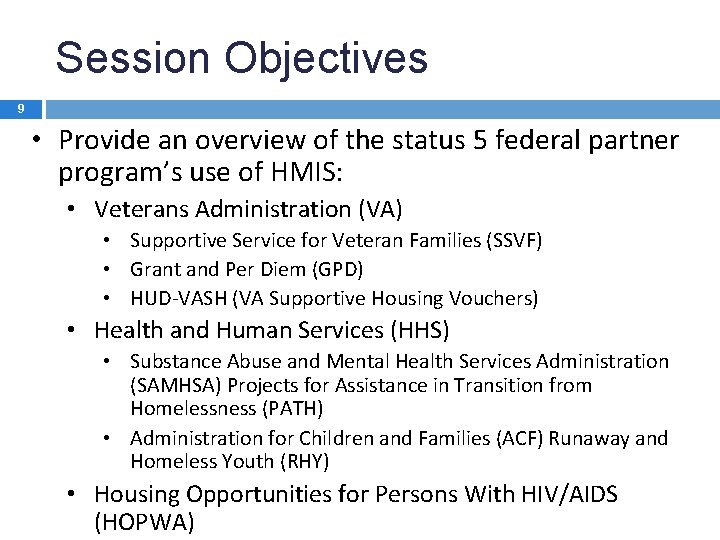 Session Objectives

9

• Provide an overview of the status 5 federal partner program's use of HMIS:
  • Veterans Administration (VA)
    • Supportive Service for Veteran Families (SSVF)
    • Grant and Per Diem (GPD)
    • HUD-VASH (VA Supportive Housing Vouchers)
  • Health and Human Services (HHS)
    • Substance Abuse and Mental Health Services Administration (SAMHSA) Projects for Assistance in Transition from Homelessness (PATH)
    • Administration for Children and Families (ACF) Runaway and Homeless Youth (RHY)
  • Housing Opportunities for Persons With HIV/AIDS (HOPWA)